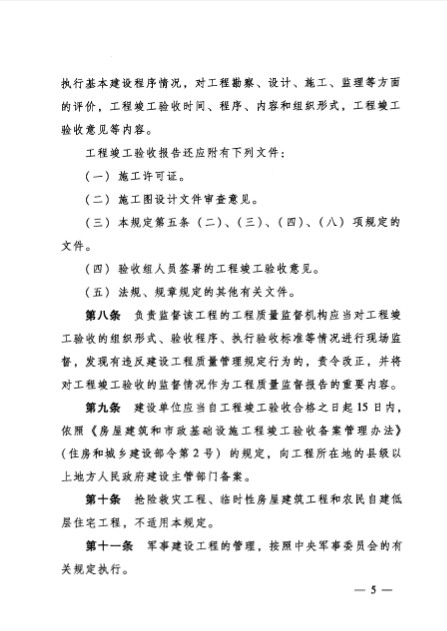 执行基本建设程序情况，对工程勘察、设计、施工、监理等方面的评价，工程竣工验收时间、程序、内容和组织形式，工程竣工验收意见等内容。

工程竣工验收报告还应附有下列文件：

（一）施工许可证。

（二）施工图设计文件审查意见。

（三）本规定第五条（二）、（三）、（四）、（八）项规定的文件。

（四）验收组人员签署的工程竣工验收意见。

（五）法规、规章规定的其他有关文件。

第八条　负责监督该工程的工程质量监督机构应当对工程竣工验收的组织形式、验收程序、执行验收标准等情况进行现场监督，发现有违反建设工程质量管理规定行为的，责令改正，并将对工程竣工验收的监督情况作为工程质量监督报告的重要内容。

第九条　建设单位应当自工程竣工验收合格之日起15日内，依照《房屋建筑和市政基础设施工程竣工验收备案管理办法》（住房和城乡建设部令第2号）的规定，向工程所在地的县级以上地方人民政府建设主管部门备案。

第十条　抢险救灾工程、临时性房屋建筑工程和农民自建低层住宅工程，不适用本规定。

第十一条　军事建设工程的管理，按照中央军事委员会的有关规定执行。

— 5 —